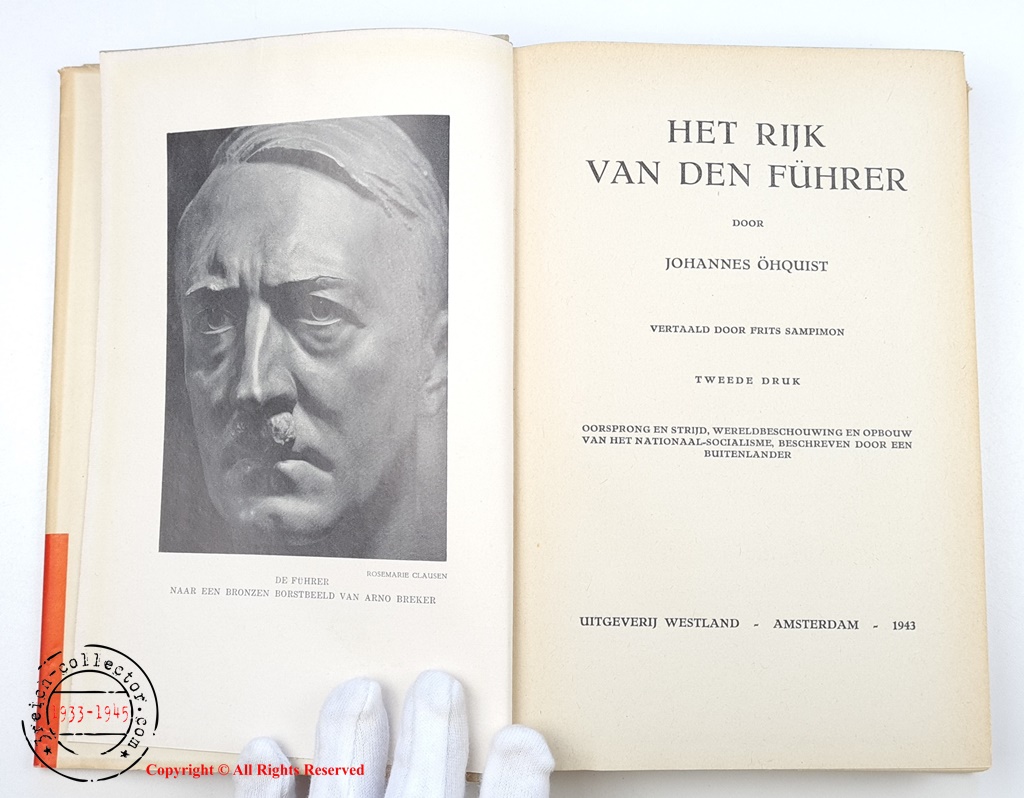 ROSEMARIE CLAUSEN

DE FÜHRER
NAAR EEN BRONZEN BORSTBEELD VAN ARNO BREKER

HET RIJK
VAN DEN FÜHRER

DOOR

JOHANNES ÖHQUIST

VERTAALD DOOR FRITS SAMPIMON

TWEEDE DRUK

OORSPRONG EN STRIJD, WERELDBESCHOUWING EN OPBOUW VAN HET NATIONAAL-SOCIALISME, BESCHREVEN DOOR EEN BUITENLANDER

UITGEVERIJ WESTLAND - AMSTERDAM - 1943

reich-collector.com
1933-1945

Copyright © All Rights Reserved